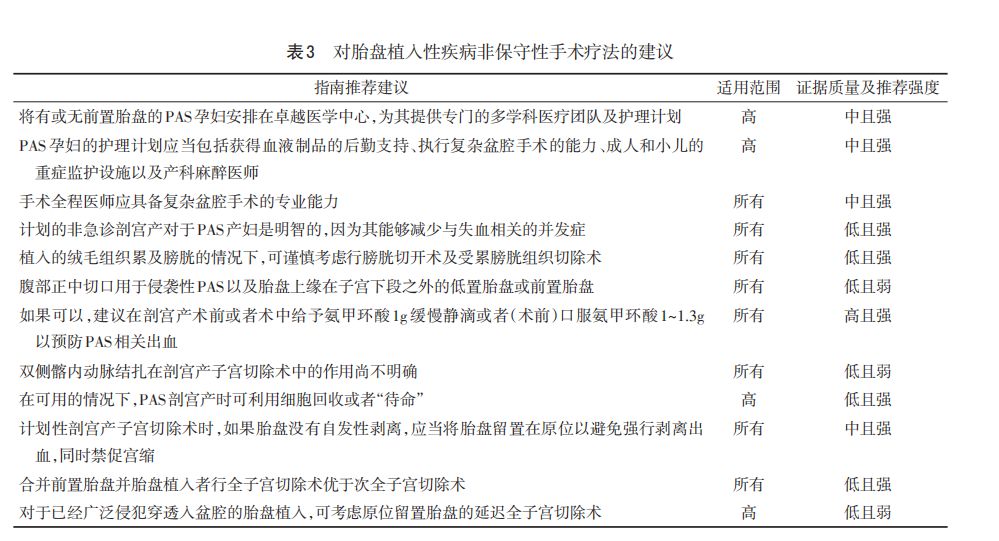 表3 对胎盘植入性疾病非保守性手术疗法的建议

| 指南推荐建议 | 适用范围 | 证据质量及推荐强度 |
|---|---|---|
| 将有或无前置胎盘的PAS孕妇安排在卓越医学中心，为其提供专门的多学科医疗团队及护理计划 | 高 | 中且强 |
| PAS孕妇的护理计划应当包括获得血液制品的后勤支持、执行复杂盆腔手术的能力、成人和小儿的重症监护设施以及产科麻醉医师 | 高 | 中且强 |
| 手术全程医师应具备复杂盆腔手术的专业能力 | 所有 | 中且强 |
| 计划的非急诊剖宫产对于PAS产妇是明智的，因为其能够减少与失血相关的并发症 | 所有 | 低且强 |
| 植入的绒毛组织累及膀胱的情况下，可谨慎考虑行膀胱切开术及受累膀胱组织切除术 | 所有 | 低且强 |
| 腹部正中切口用于侵袭性PAS以及胎盘上缘在子宫下段之外的低置胎盘或前置胎盘 | 所有 | 低且弱 |
| 如果可以，建议在剖宫产术前或者术中给予氨甲环酸1g缓慢静滴或者(术前)口服氨甲环酸1~1.3g以预防PAS相关出血 | 所有 | 高且强 |
| 双侧髂内动脉结扎在剖宫产子宫切除术中的作用尚不明确 | 所有 | 低且弱 |
| 在可用的情况下，PAS剖宫产时可利用细胞回收或者“待命” | 高 | 低且强 |
| 计划性剖宫产子宫切除术时，如果胎盘没有自发性剥离，应当将胎盘留置在原位以避免强行剥离出血，同时禁促宫缩 | 所有 | 中且强 |
| 合并前置胎盘并胎盘植入者行全子宫切除术优于次全子宫切除术 | 所有 | 低且强 |
| 对于已经广泛侵犯穿透入盆腔的胎盘植入，可考虑原位留置胎盘的延迟全子宫切除术 | 高 | 低且弱 |